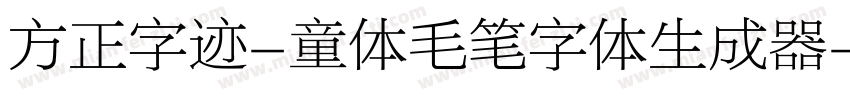 方正字迹-童体毛笔字体生成器-